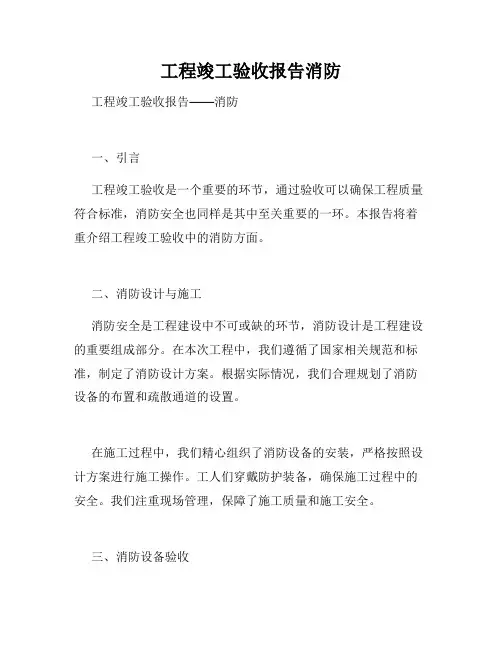 工程竣工验收报告消防

工程竣工验收报告——消防

一、引言

工程竣工验收是一个重要的环节，通过验收可以确保工程质量符合标准，消防安全也同样是其中至关重要的一环。本报告将着重介绍工程竣工验收中的消防方面。

二、消防设计与施工

消防安全是工程建设中不可或缺的环节，消防设计是工程建设的重要组成部分。在本次工程中，我们遵循了国家相关规范和标准，制定了消防设计方案。根据实际情况，我们合理规划了消防设备的布置和疏散通道的设置。

在施工过程中，我们精心组织了消防设备的安装，严格按照设计方案进行施工操作。工人们穿戴防护装备，确保施工过程中的安全。我们注重现场管理，保障了施工质量和施工安全。

三、消防设备验收